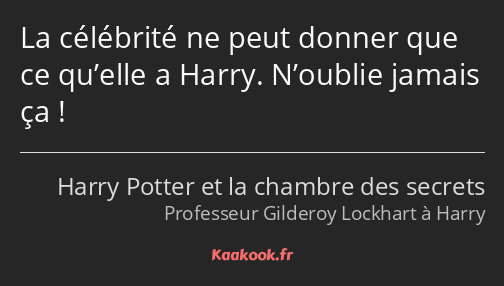 La célébrité ne peut donner que ce qu’elle a Harry. N’oublie jamais ça !

Harry Potter et la chambre des secrets
Professeur Gilderoy Lockhart à Harry

Kaakook.fr